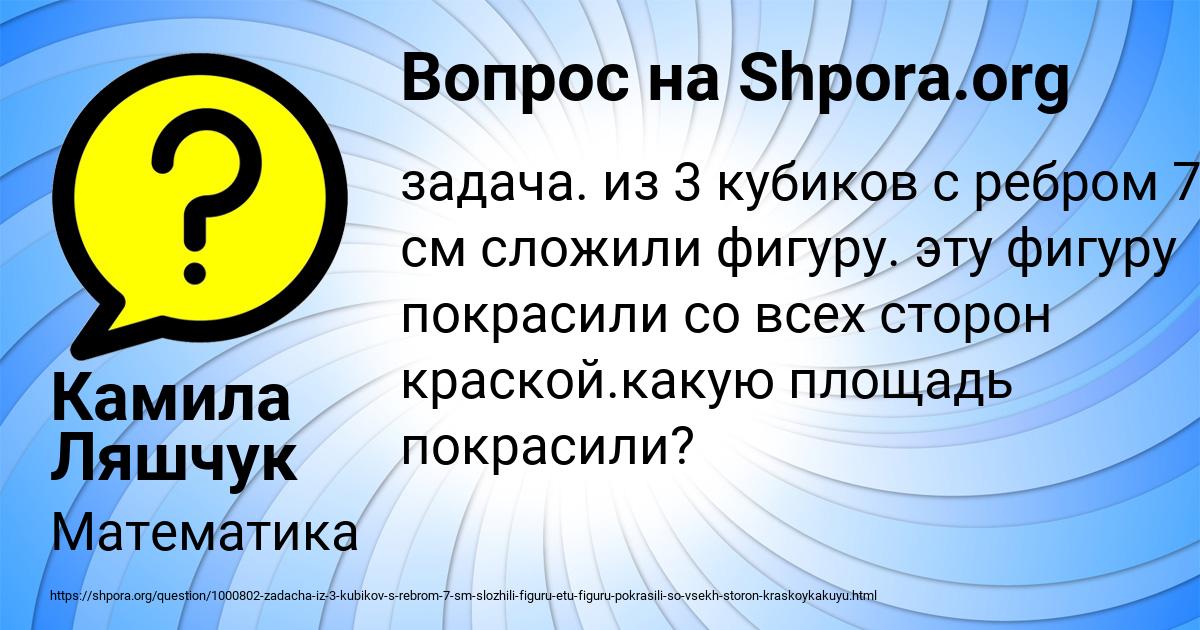 Вопрос на Shpora.org

задача. из 3 кубиков с ребром 7 см сложили фигуру. эту фигуру покрасили со всех сторон краской.какую площадь покрасили?

Камила Ляшчук

Математика

https://shpora.org/question/1000802-zadacha-iz-3-kubikov-s-rebrom-7-sm-slozhili-figuru-etu-figuru-pokrasili-so-vsekh-storon-kraskoykakuyu.html